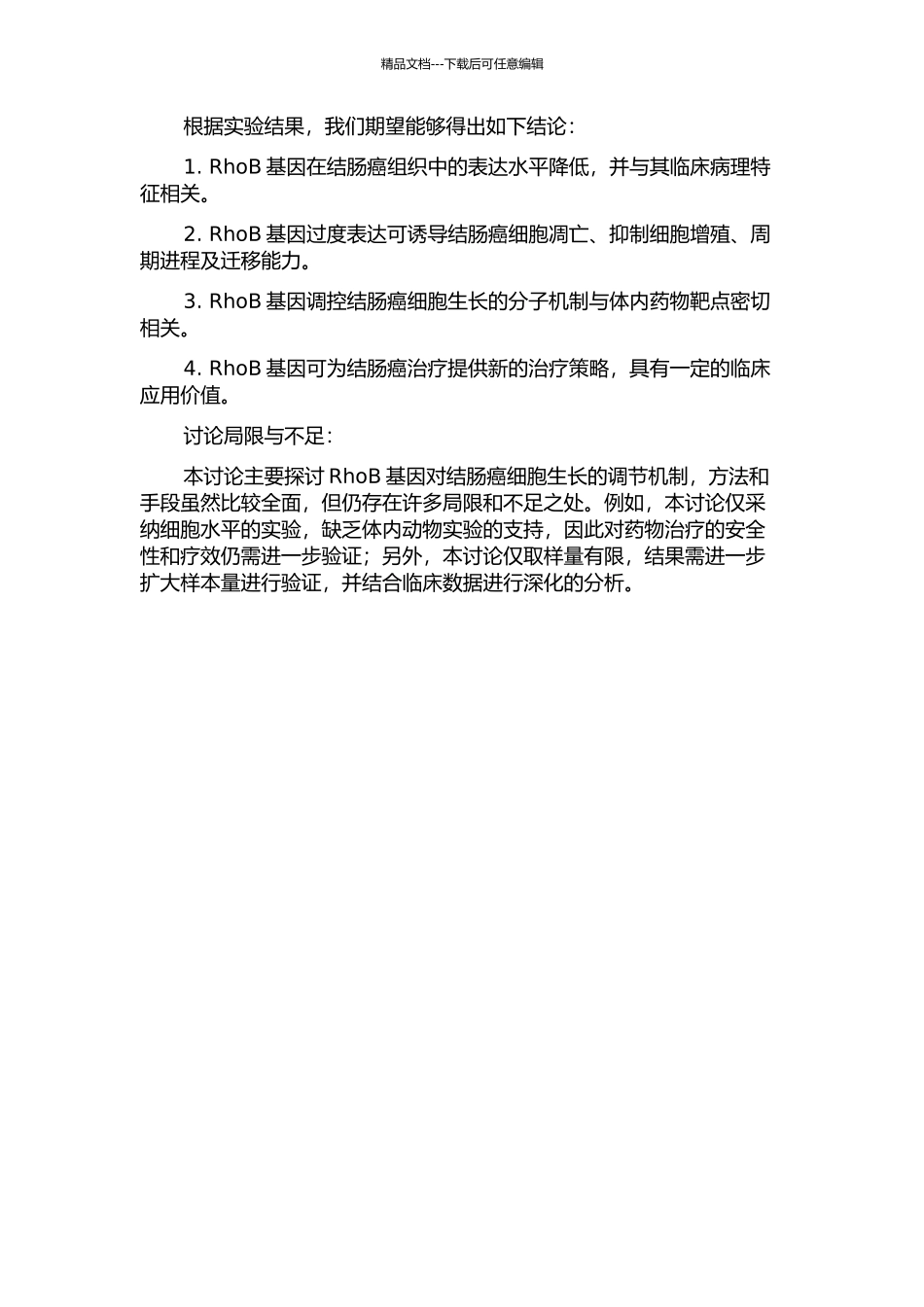 精品文档---下载后可任意编辑

根据实验结果，我们期望能够得出如下结论：

1. RhoB 基因在结肠癌组织中的表达水平降低，并与其临床病理特征相关。

2. RhoB 基因过度表达可诱导结肠癌细胞凋亡、抑制细胞增殖、周期进程及迁移能力。

3. RhoB 基因调控结肠癌细胞生长的分子机制与体内药物靶点密切相关。

4. RhoB 基因可为结肠癌治疗提供新的治疗策略，具有一定的临床应用价值。

讨论局限与不足：

本讨论主要探讨 RhoB 基因对结肠癌细胞生长的调节机制，方法和手段虽然比较全面，但仍存在许多局限和不足之处。例如，本讨论仅采纳细胞水平的实验，缺乏体内动物实验的支持，因此对药物治疗的安全性和疗效仍需进一步验证；另外，本讨论仅取样量有限，结果需进一步扩大样本量进行验证，并结合临床数据进行深化的分析。